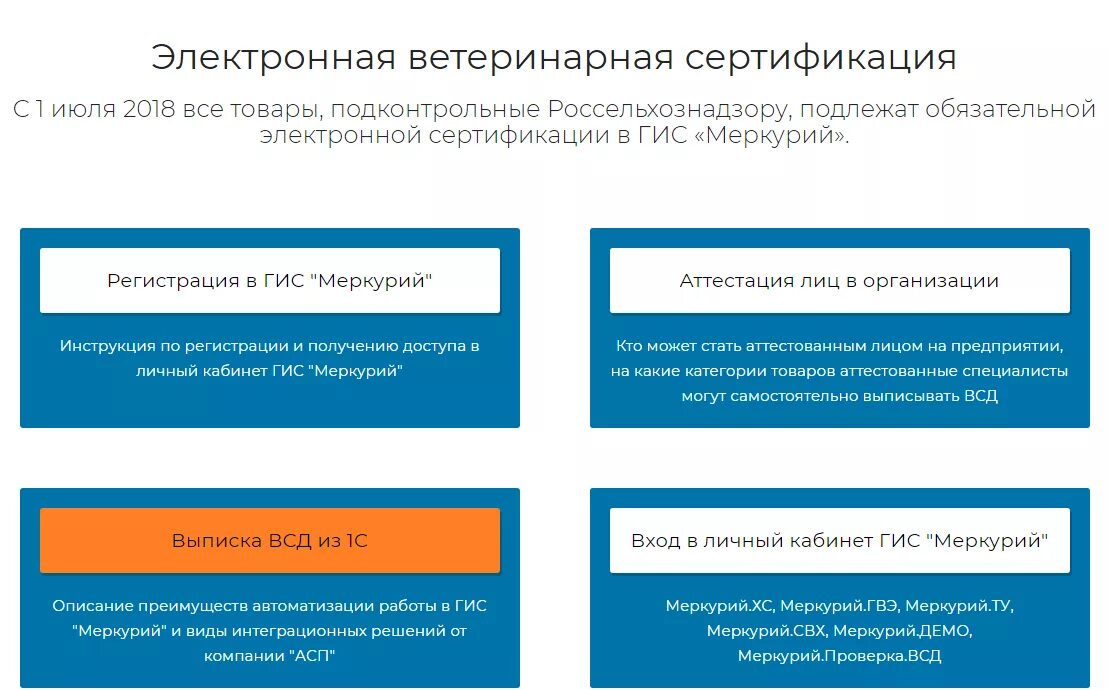 Электронная ветеринарная сертификация

С 1 июля 2018 все товары, подконтрольные Россельхознадзору, подлежат обязательной электронной сертификации в ГИС «Меркурий».

Регистрация в ГИС "Меркурий"

Инструкция по регистрации и получению доступа в личный кабинет ГИС "Меркурий"

Аттестация лиц в организации

Кто может стать аттестованным лицом на предприятии, на какие категории товаров аттестованные специалисты могут самостоятельно выписывать ВСД

Выписка ВСД из 1С

Описание преимуществ автоматизации работы в ГИС "Меркурий" и виды интеграционных решений от компании "АСП"

Вход в личный кабинет ГИС "Меркурий"

Меркурий.ХС, Меркурий.ГВЭ, Меркурий.ТУ, Меркурий.СВХ, Меркурий.ДЕМО, Меркурий.Проверка.ВСД